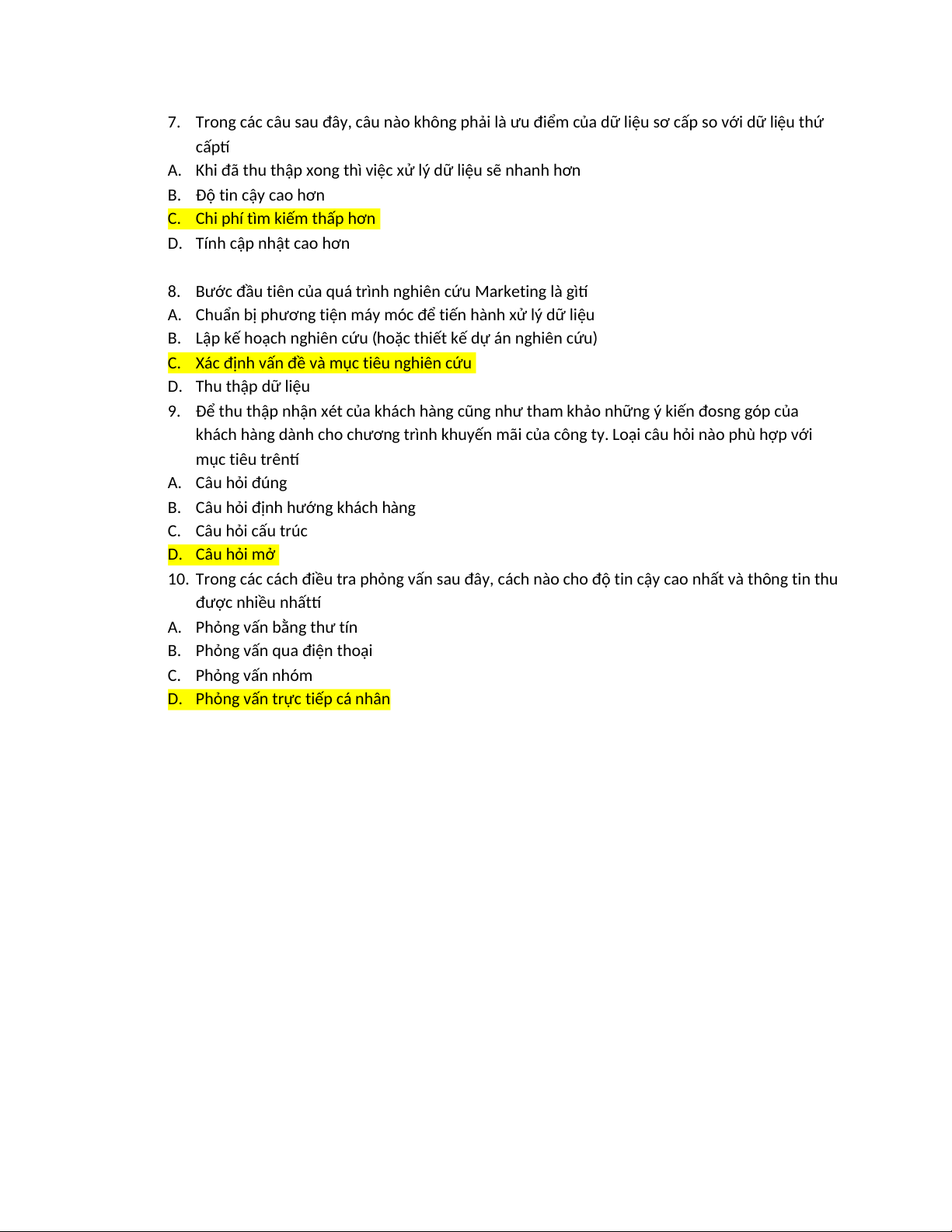 7. Trong các câu sau đây, câu nào không phải là ưu điểm của dữ liệu sơ cấp so với dữ liệu thứ cấptí

A. Khi đã thu thập xong thì việc xử lý dữ liệu sẽ nhanh hơn

B. Độ tin cậy cao hơn

C. Chi phí tìm kiếm thấp hơn

D. Tính cập nhật cao hơn

8. Bước đầu tiên của quá trình nghiên cứu Marketing là gìtí

A. Chuẩn bị phương tiện máy móc để tiến hành xử lý dữ liệu

B. Lập kế hoạch nghiên cứu (hoặc thiết kế dự án nghiên cứu)

C. Xác định vấn đề và mục tiêu nghiên cứu

D. Thu thập dữ liệu

9. Để thu thập nhận xét của khách hàng cũng như tham khảo những ý kiến đosng góp của khách hàng dành cho chương trình khuyến mãi của công ty. Loại câu hỏi nào phù hợp với mục tiêu trêntí

A. Câu hỏi đúng

B. Câu hỏi định hướng khách hàng

C. Câu hỏi cấu trúc

D. Câu hỏi mở

10. Trong các cách điều tra phỏng vấn sau đây, cách nào cho độ tin cậy cao nhất và thông tin thu được nhiều nhấttí

A. Phỏng vấn bằng thư tín

B. Phỏng vấn qua điện thoại

C. Phỏng vấn nhóm

D. Phỏng vấn trực tiếp cá nhân